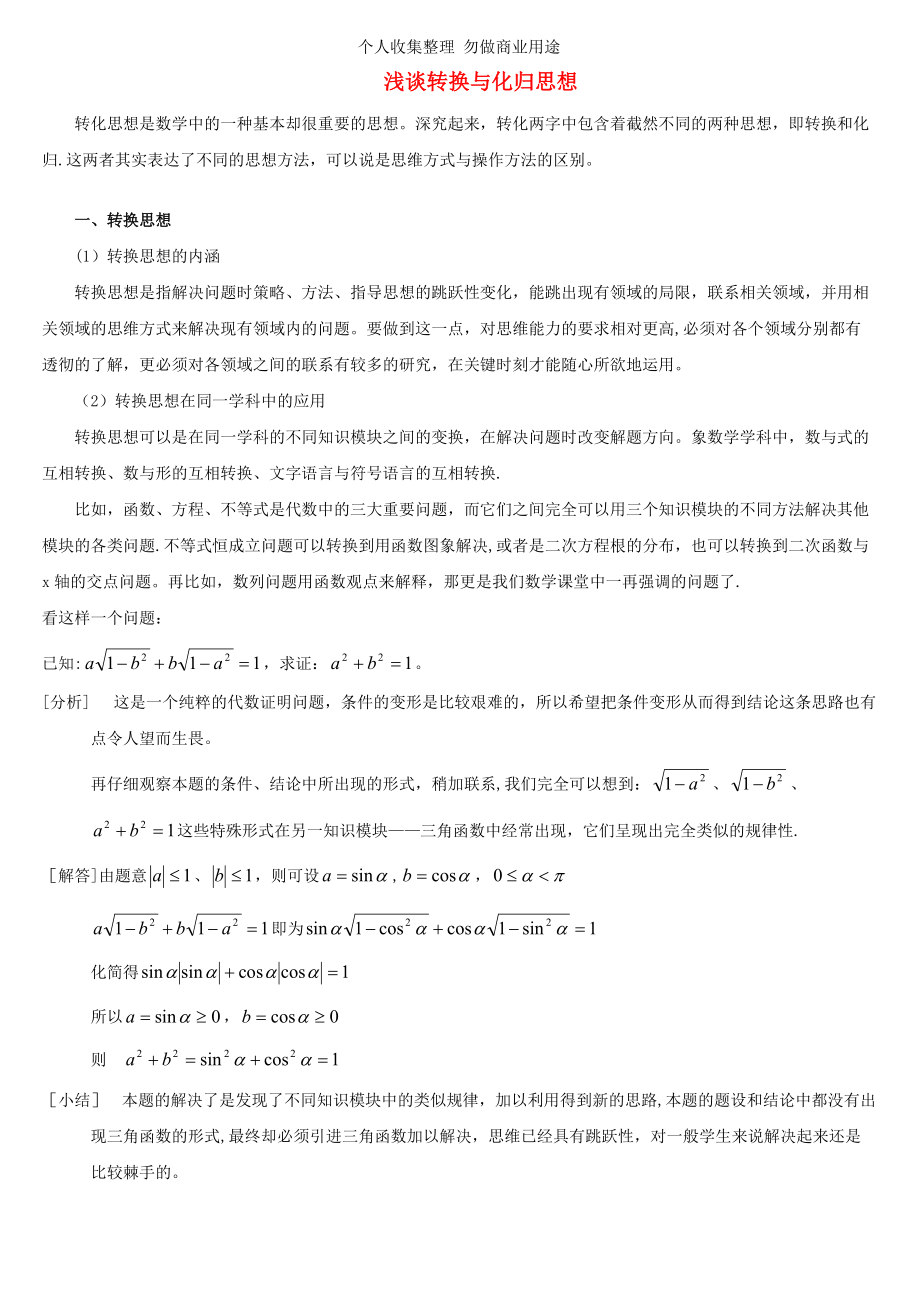 个人收集整理 勿做商业用途

浅谈转换与化归思想

转化思想是数学中的一种基本却很重要的思想。深究起来，转化两字中包含着截然不同的两种思想，即转换和化归.这两者其实表达了不同的思想方法，可以说是思维方式与操作方法的区别。

一、转换思想

（1）转换思想的内涵

转换思想是指解决问题时策略、方法、指导思想的跳跃性变化，能跳出现有领域的局限，联系相关领域，并用相关领域的思维方式来解决现有领域内的问题。要做到这一点，对思维能力的要求相对更高,必须对各个领域分别都有透彻的了解，更必须对各领域之间的联系有较多的研究，在关键时刻才能随心所欲地运用。

（2）转换思想在同一学科中的应用

转换思想可以是在同一学科的不同知识模块之间的变换，在解决问题时改变解题方向。象数学学科中，数与式的互相转换、数与形的互相转换、文字语言与符号语言的互相转换.

比如，函数、方程、不等式是代数中的三大重要问题，而它们之间完全可以用三个知识模块的不同方法解决其他模块的各类问题.不等式恒成立问题可以转换到用函数图象解决，或者是二次方程根的分布，也可以转换到二次函数与x轴的交点问题。再比如，数列问题用函数观点来解释，那更是我们数学课堂中一再强调的问题了.

看这样一个问题：

已知: $a\sqrt{1-b^2}+b\sqrt{1-a^2}=1$，求证：$a^2+b^2=1$。

[分析]　这是一个纯粹的代数证明问题，条件的变形是比较艰难的，所以希望把条件变形从而得到结论这条思路也有点令人望而生畏。

再仔细观察本题的条件、结论中所出现的形式，稍加联系,我们完全可以想到：$\sqrt{1-a^2}$、$\sqrt{1-b^2}$、$a^2+b^2=1$这些特殊形式在另一知识模块——三角函数中经常出现，它们呈现出完全类似的规律性.

[解答]由题意$|a|\le 1$、$|b|\le 1$，则可设$a=\sin\alpha$，$b=\cos\alpha$，$0\le\alpha<\pi$

$a\sqrt{1-b^2}+b\sqrt{1-a^2}=1$即为$\sin\alpha\sqrt{1-\cos^2\alpha}+\cos\alpha\sqrt{1-\sin^2\alpha}=1$

化简得$\sin\alpha|\sin\alpha|+\cos\alpha|\cos\alpha|=1$

所以$a=\sin\alpha\ge 0$，$b=\cos\alpha\ge 0$

则　$a^2+b^2=\sin^2\alpha+\cos^2\alpha=1$

[小结]　本题的解决了是发现了不同知识模块中的类似规律，加以利用得到新的思路,本题的题设和结论中都没有出现三角函数的形式,最终却必须引进三角函数加以解决，思维已经具有跳跃性，对一般学生来说解决起来还是比较棘手的。